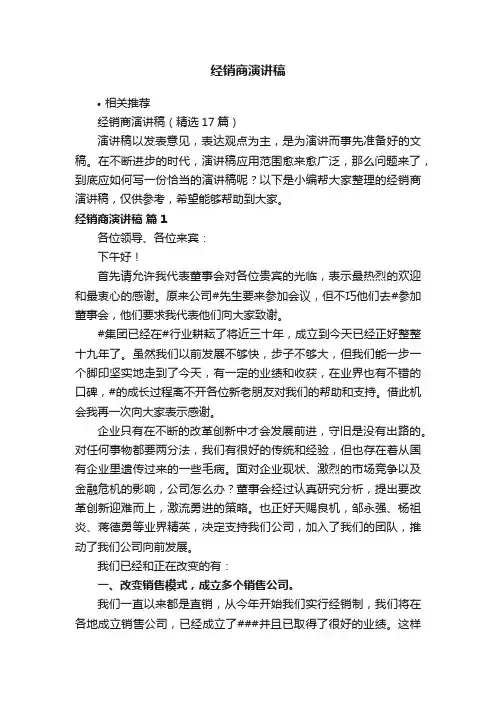 经销商演讲稿

• 相关推荐

经销商演讲稿（精选 17 篇）

演讲稿以发表意见，表达观点为主，是为演讲而事先准备好的文稿。在不断进步的时代，演讲稿应用范围愈来愈广泛，那么问题来了，到底应如何写一份恰当的演讲稿呢？以下是小编帮大家整理的经销商演讲稿，仅供参考，希望能够帮助到大家。

经销商演讲稿 篇 1

各位领导、各位来宾：

下午好！

首先请允许我代表董事会对各位贵宾的光临，表示最热烈的欢迎和最衷心的感谢。原来公司#先生要来参加会议，但不巧他们去#参加董事会，他们要求我代表他们向大家致谢。

#集团已经在#行业耕耘了将近三十年，成立到今天已经正好整整十九年了。虽然我们以前发展不够快，步子不够大，但我们能一步一个脚印坚实地走到了今天，有一定的业绩和收获，在业界也有不错的口碑，#的成长过程离不开各位新老朋友对我们的帮助和支持。借此机会我再一次向大家表示感谢。

企业只有在不断的改革创新中才会发展前进，守旧是没有出路的。对任何事物都要两分法，我们有很好的传统和经验，但也存在着从国有企业里遗传过来的一些毛病。面对企业现状、激烈的市场竞争以及金融危机的影响，公司怎么办？董事会经过认真研究分析，提出要改革创新迎难而上，激流勇进的策略。也正好天赐良机，邹永强、杨祖炎、蒋德勇等业界精英，决定支持我们公司，加入了我们的团队，推动了我们公司向前发展。

我们已经和正在改变的有：

一、改变销售模式，成立多个销售公司。

我们一直以来都是直销，从今年开始我们实行经销制，我们将在各地成立销售公司，已经成立了###并且已取得了很好的业绩。这样